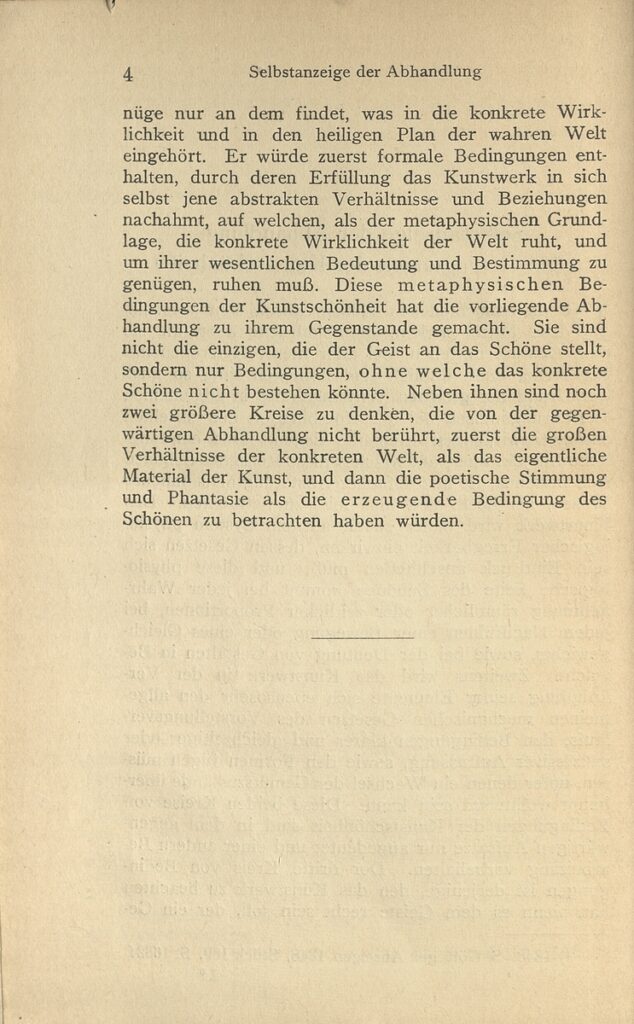 4 Selbstanzeige der Abhandlung

nüge nur an dem findet, was in die konkrete Wirklichkeit und in den heiligen Plan der wahren Welt eingehört. Er würde zuerst formale Bedingungen enthalten, durch deren Erfüllung das Kunstwerk in sich selbst jene abstrakten Verhältnisse und Beziehungen nachahmt, auf welchen, als der metaphysischen Grundlage, die konkrete Wirklichkeit der Welt ruht, und um ihrer wesentlichen Bedeutung und Bestimmung zu genügen, ruhen muß. Diese metaphysischen Bedingungen der Kunstschönheit hat die vorliegende Abhandlung zu ihrem Gegenstande gemacht. Sie sind nicht die einzigen, die der Geist an das Schöne stellt, sondern nur Bedingungen, ohne welche das konkrete Schöne nicht bestehen könnte. Neben ihnen sind noch zwei größere Kreise zu denken, die von der gegenwärtigen Abhandlung nicht berührt, zuerst die großen Verhältnisse der konkreten Welt, als das eigentliche Material der Kunst, und dann die poetische Stimmung und Phantasie als die erzeugende Bedingung des Schönen zu betrachten haben würden.